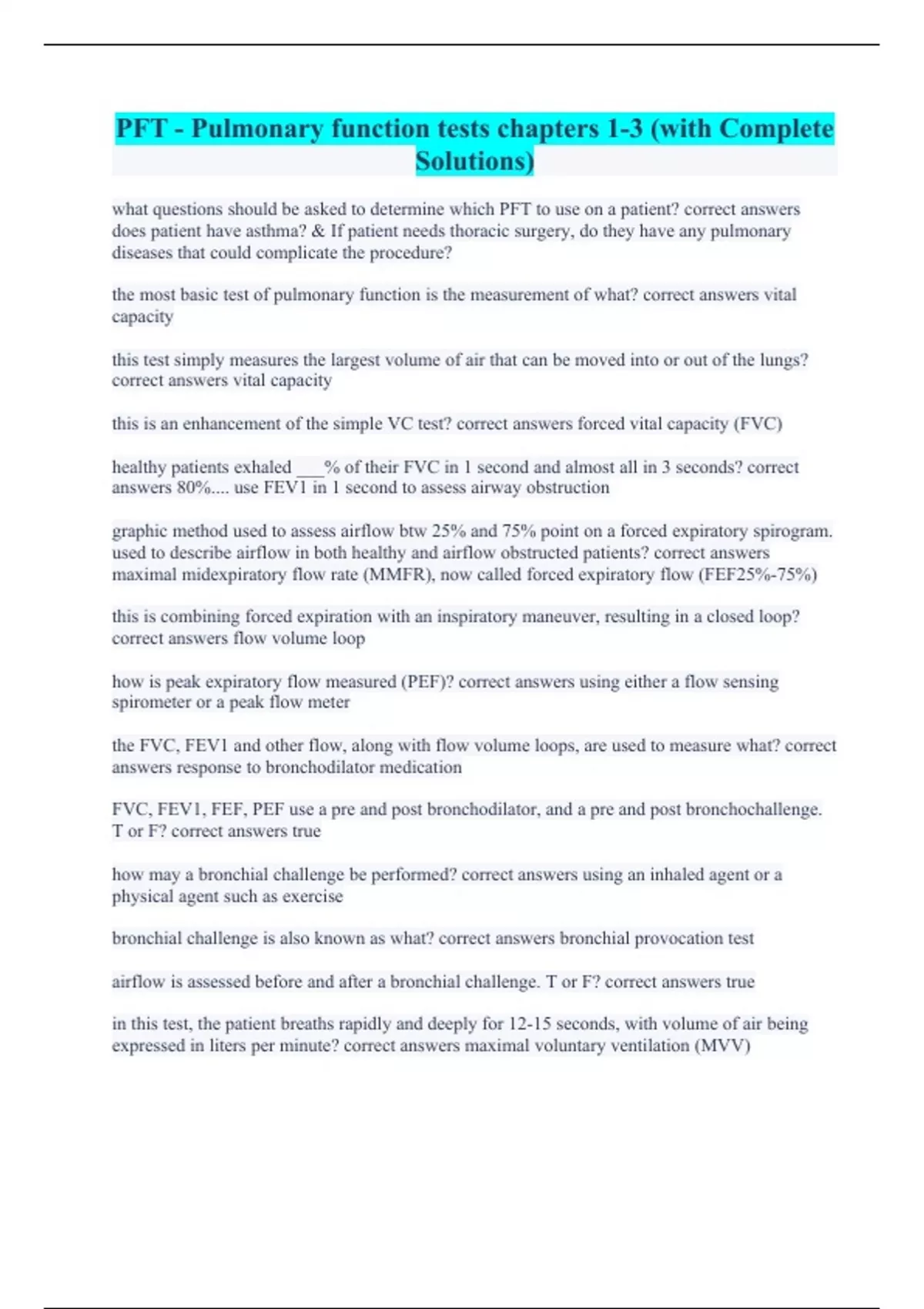 PFT - Pulmonary function tests chapters 1-3 (with Complete Solutions)

what questions should be asked to determine which PFT to use on a patient? correct answers does patient have asthma? & If patient needs thoracic surgery, do they have any pulmonary diseases that could complicate the procedure?

the most basic test of pulmonary function is the measurement of what? correct answers vital capacity

this test simply measures the largest volume of air that can be moved into or out of the lungs? correct answers vital capacity

this is an enhancement of the simple VC test? correct answers forced vital capacity (FVC)

healthy patients exhaled ___% of their FVC in 1 second and almost all in 3 seconds? correct answers 80%.... use FEV1 in 1 second to assess airway obstruction

graphic method used to assess airflow btw 25% and 75% point on a forced expiratory spirogram. used to describe airflow in both healthy and airflow obstructed patients? correct answers maximal midexpiratory flow rate (MMFR), now called forced expiratory flow (FEF25%-75%)

this is combining forced expiration with an inspiratory maneuver, resulting in a closed loop? correct answers flow volume loop

how is peak expiratory flow measured (PEF)? correct answers using either a flow sensing spirometer or a peak flow meter

the FVC, FEV1 and other flow, along with flow volume loops, are used to measure what? correct answers response to bronchodilator medication

FVC, FEV1, FEF, PEF use a pre and post bronchodilator, and a pre and post bronchochallenge. T or F? correct answers true

how may a bronchial challenge be performed? correct answers using an inhaled agent or a physical agent such as exercise

bronchial challenge is also known as what? correct answers bronchial provocation test

airflow is assessed before and after a bronchial challenge. T or F? correct answers true

in this test, the patient breaths rapidly and deeply for 12-15 seconds, with volume of air being expressed in liters per minute? correct answers maximal voluntary ventilation (MVV)